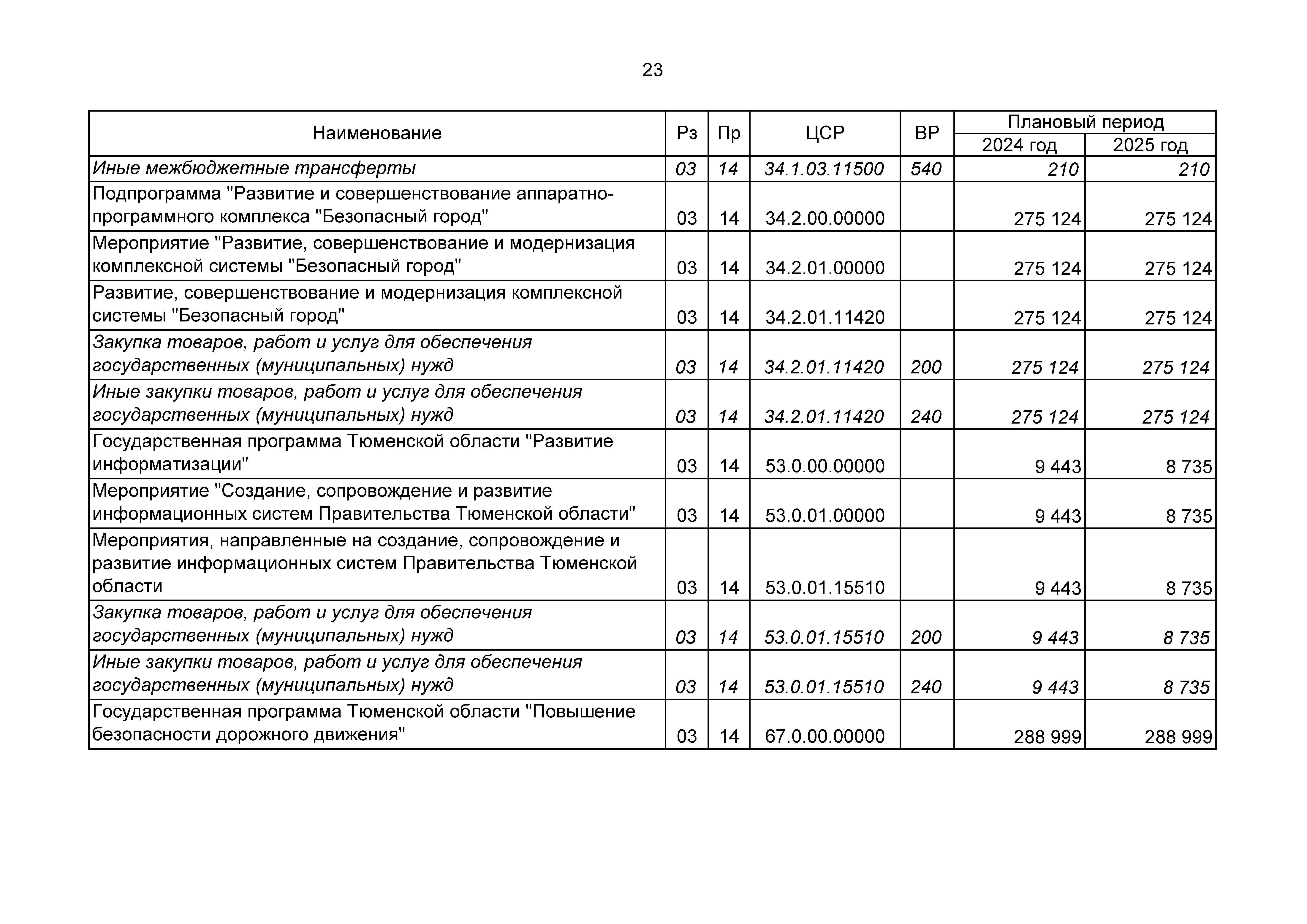 23

| Наименование | Рз | Пр | ЦСР | ВР | Плановый период 2024 год | Плановый период 2025 год |
|---|---|---|---|---|---|---|
| Иные межбюджетные трансферты | 03 | 14 | 34.1.03.11500 | 540 | 210 | 210 |
| Подпрограмма "Развитие и совершенствование аппаратно-программного комплекса "Безопасный город" | 03 | 14 | 34.2.00.00000 | | 275 124 | 275 124 |
| Мероприятие "Развитие, совершенствование и модернизация комплексной системы "Безопасный город" | 03 | 14 | 34.2.01.00000 | | 275 124 | 275 124 |
| Развитие, совершенствование и модернизация комплексной системы "Безопасный город" | 03 | 14 | 34.2.01.11420 | | 275 124 | 275 124 |
| Закупка товаров, работ и услуг для обеспечения государственных (муниципальных) нужд | 03 | 14 | 34.2.01.11420 | 200 | 275 124 | 275 124 |
| Иные закупки товаров, работ и услуг для обеспечения государственных (муниципальных) нужд | 03 | 14 | 34.2.01.11420 | 240 | 275 124 | 275 124 |
| Государственная программа Тюменской области "Развитие информатизации" | 03 | 14 | 53.0.00.00000 | | 9 443 | 8 735 |
| Мероприятие "Создание, сопровождение и развитие информационных систем Правительства Тюменской области" | 03 | 14 | 53.0.01.00000 | | 9 443 | 8 735 |
| Мероприятия, направленные на создание, сопровождение и развитие информационных систем Правительства Тюменской области | 03 | 14 | 53.0.01.15510 | | 9 443 | 8 735 |
| Закупка товаров, работ и услуг для обеспечения государственных (муниципальных) нужд | 03 | 14 | 53.0.01.15510 | 200 | 9 443 | 8 735 |
| Иные закупки товаров, работ и услуг для обеспечения государственных (муниципальных) нужд | 03 | 14 | 53.0.01.15510 | 240 | 9 443 | 8 735 |
| Государственная программа Тюменской области "Повышение безопасности дорожного движения" | 03 | 14 | 67.0.00.00000 | | 288 999 | 288 999 |